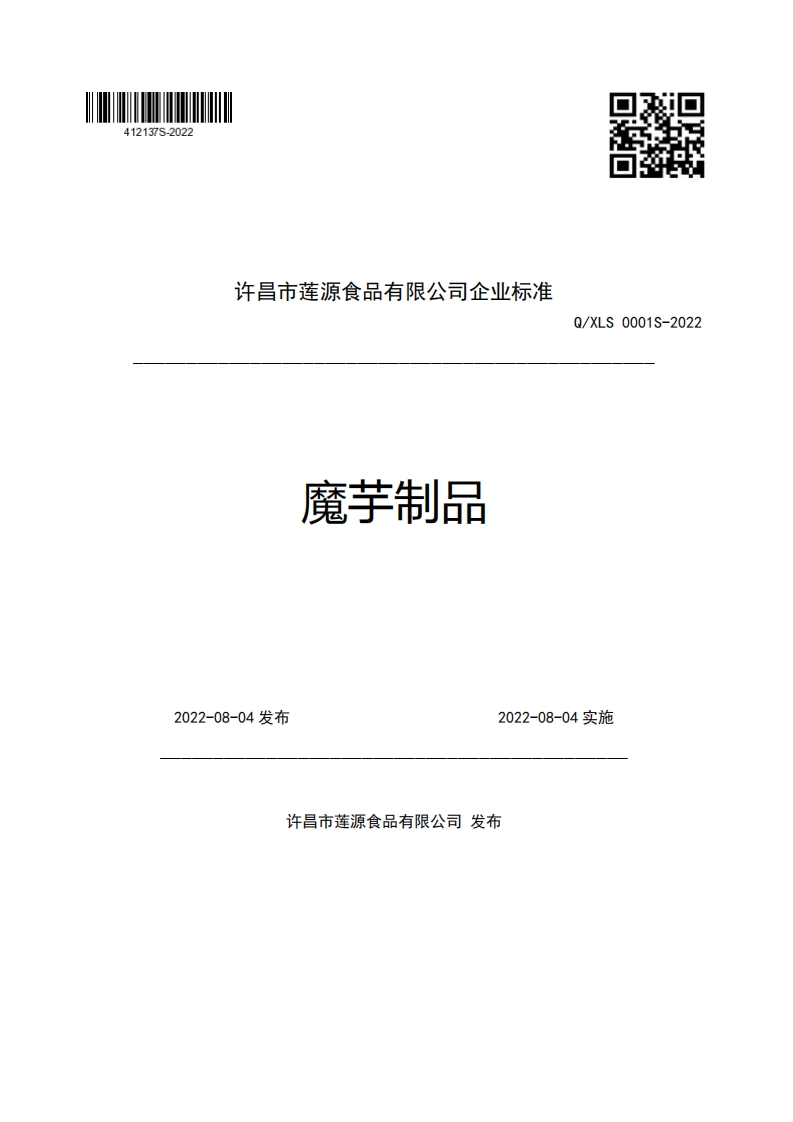 412137S-2022

许昌市莲源食品有限公司企业标准

Q/XLS 0001S-2022

魔芋制品

2022-08-04 发布

2022-08-04 实施

许昌市莲源食品有限公司 发布